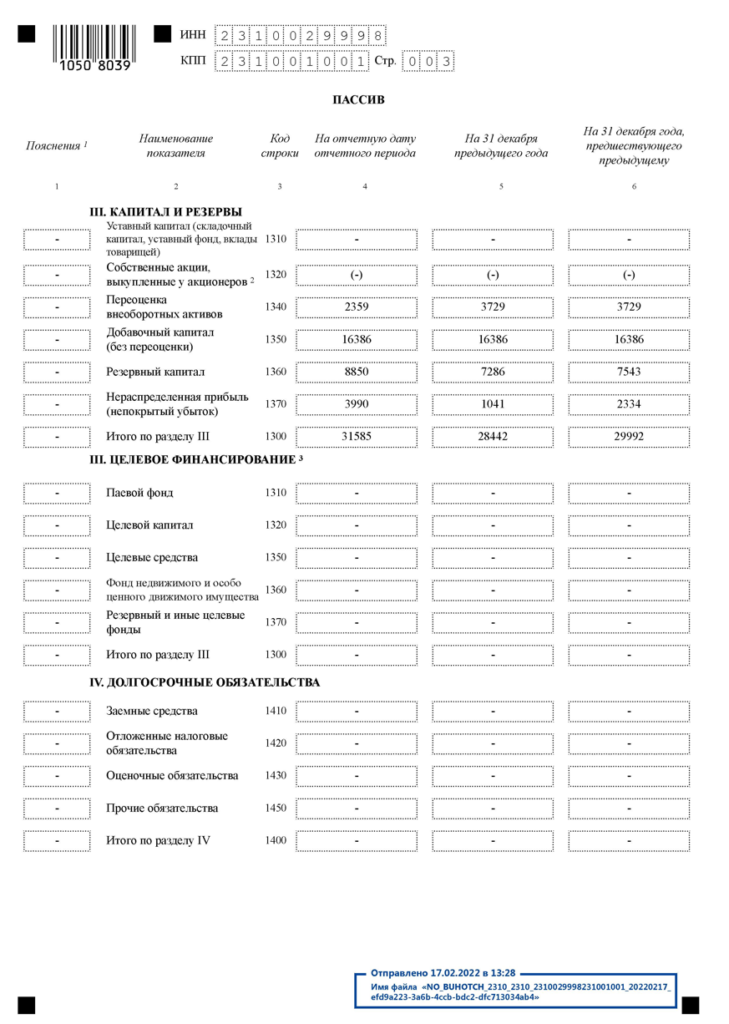 1050 8039

ИНН 2310029998
КПП 231001001 Стр. 003

ПАССИВ

| Пояснения $^1$ | Наименование показателя | Код строки | На отчетную дату отчетного периода | На 31 декабря предыдущего года | На 31 декабря года, предшествующего предыдущему |
|---|---|---|---|---|---|
| 1 | 2 | 3 | 4 | 5 | 6 |
| | III. КАПИТАЛ И РЕЗЕРВЫ | | | | |
| - | Уставный капитал (складочный капитал, уставный фонд, вклады товарищей) | 1310 | - | - | - |
| - | Собственные акции, выкупленные у акционеров $^2$ | 1320 | (-) | (-) | (-) |
| - | Переоценка внеоборотных активов | 1340 | 2359 | 3729 | 3729 |
| - | Добавочный капитал (без переоценки) | 1350 | 16386 | 16386 | 16386 |
| - | Резервный капитал | 1360 | 8850 | 7286 | 7543 |
| - | Нераспределенная прибыль (непокрытый убыток) | 1370 | 3990 | 1041 | 2334 |
| - | Итого по разделу III | 1300 | 31585 | 28442 | 29992 |
| | III. ЦЕЛЕВОЕ ФИНАНСИРОВАНИЕ $^3$ | | | | |
| - | Паевой фонд | 1310 | - | - | - |
| - | Целевой капитал | 1320 | - | - | - |
| - | Целевые средства | 1350 | - | - | - |
| - | Фонд недвижимого и особо ценного движимого имущества | 1360 | - | - | - |
| - | Резервный и иные целевые фонды | 1370 | - | - | - |
| - | Итого по разделу III | 1300 | - | - | - |
| | IV. ДОЛГОСРОЧНЫЕ ОБЯЗАТЕЛЬСТВА | | | | |
| - | Заемные средства | 1410 | - | - | - |
| - | Отложенные налоговые обязательства | 1420 | - | - | - |
| - | Оценочные обязательства | 1430 | - | - | - |
| - | Прочие обязательства | 1450 | - | - | - |
| - | Итого по разделу IV | 1400 | - | - | - |

Отправлено 17.02.2022 в 13:28
Имя файла «NO_BUHOTCH_2310_2310_2310029998231001001_20220217_efd9a223-3a6b-4ccb-bdc2-dfc713034ab4»